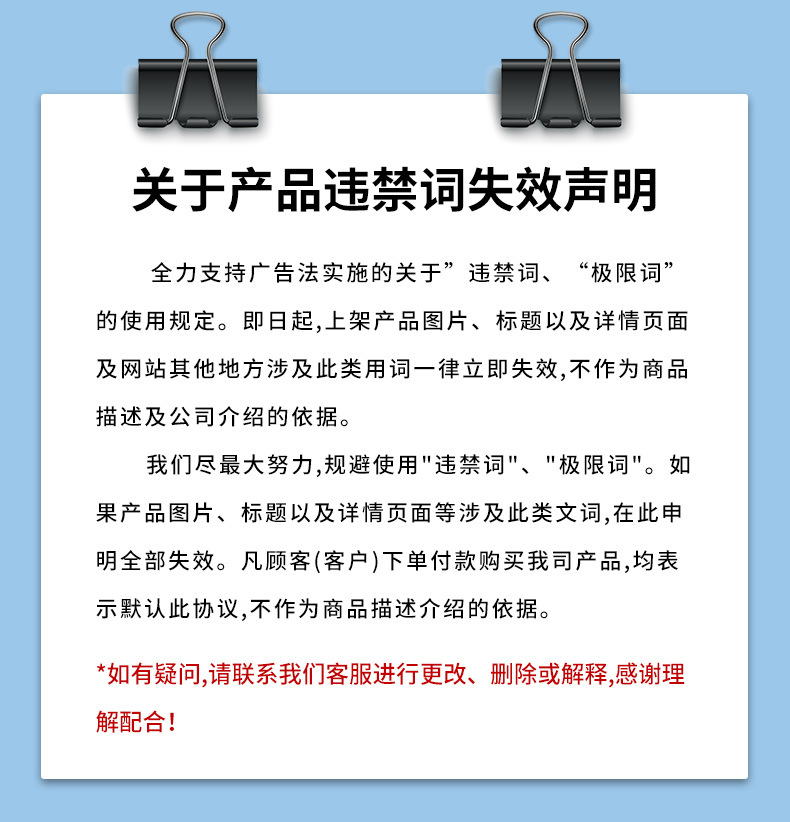 关于产品违禁词失效声明

全力支持广告法实施的关于”违禁词、“极限词”的使用规定。即日起,上架产品图片、标题以及详情页面及网站其他地方涉及此类用词一律立即失效,不作为商品描述及公司介绍的依据。

我们尽最大努力,规避使用"违禁词"、"极限词"。如果产品图片、标题以及详情页面等涉及此类文词,在此申明全部失效。凡顾客(客户)下单付款购买我司产品,均表示默认此协议,不作为商品描述介绍的依据。

*如有疑问,请联系我们客服进行更改、删除或解释,感谢理解配合!